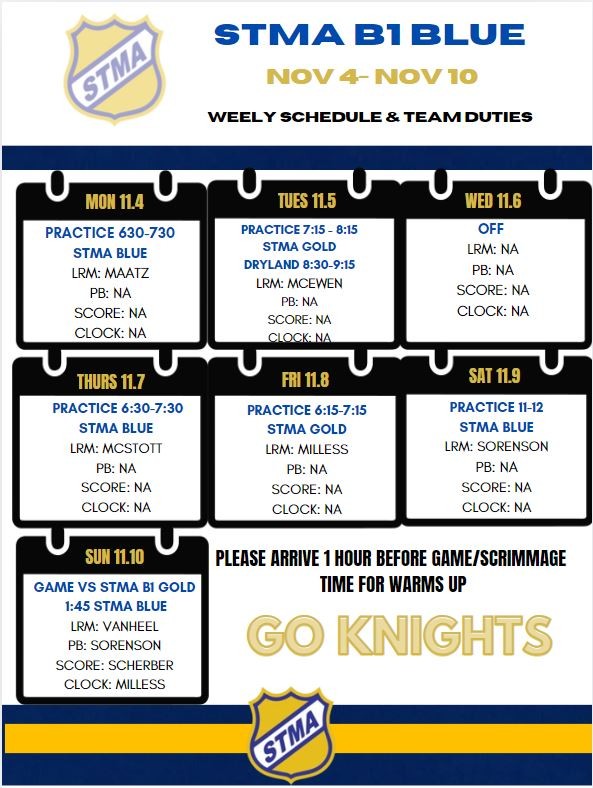 STMA

STMA B1 BLUE

NOV 4- NOV 10

WEELY SCHEDULE & TEAM DUTIES

MON 11.4
PRACTICE 630-730
STMA BLUE
LRM: MAATZ
PB: NA
SCORE: NA
CLOCK: NA

TUES 11.5
PRACTICE 7:15 - 8:15
STMA GOLD
DRYLAND 8:30-9:15
LRM: MCEWEN
PB: NA
SCORE: NA
CLOCK: NA

WED 11.6
OFF
LRM: NA
PB: NA
SCORE: NA
CLOCK: NA

THURS 11.7
PRACTICE 6:30-7:30
STMA BLUE
LRM: MCSTOTT
PB: NA
SCORE: NA
CLOCK: NA

FRI 11.8
PRACTICE 6:15-7:15
STMA GOLD
LRM: MILLESS
PB: NA
SCORE: NA
CLOCK: NA

SAT 11.9
PRACTICE 11-12
STMA BLUE
LRM: SORENSON
PB: NA
SCORE: NA
CLOCK: NA

SUN 11.10
GAME VS STMA B1 GOLD
1:45 STMA BLUE
LRM: VANHEEL
PB: SORENSON
SCORE: SCHERBER
CLOCK: MILLESS

PLEASE ARRIVE 1 HOUR BEFORE GAME/SCRIMMAGE TIME FOR WARMS UP

GO KNIGHTS

STMA